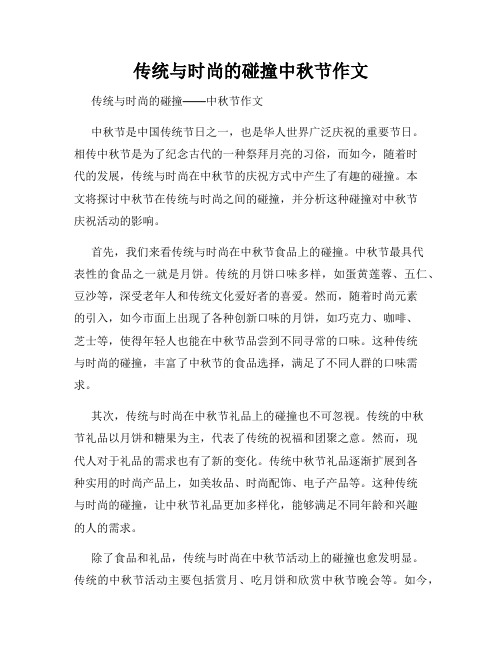 传统与时尚的碰撞中秋节作文

传统与时尚的碰撞——中秋节作文

中秋节是中国传统节日之一，也是华人世界广泛庆祝的重要节日。相传中秋节是为了纪念古代的一种祭拜月亮的习俗，而如今，随着时代的发展，传统与时尚在中秋节的庆祝方式中产生了有趣的碰撞。本文将探讨中秋节在传统与时尚之间的碰撞，并分析这种碰撞对中秋节庆祝活动的影响。

首先，我们来看传统与时尚在中秋节食品上的碰撞。中秋节最具代表性的食品之一就是月饼。传统的月饼口味多样，如蛋黄莲蓉、五仁、豆沙等，深受老年人和传统文化爱好者的喜爱。然而，随着时尚元素的引入，如今市面上出现了各种创新口味的月饼，如巧克力、咖啡、芝士等，使得年轻人也能在中秋节品尝到不同寻常的口味。这种传统与时尚的碰撞，丰富了中秋节的食品选择，满足了不同人群的口味需求。

其次，传统与时尚在中秋节礼品上的碰撞也不可忽视。传统的中秋节礼品以月饼和糖果为主，代表了传统的祝福和团聚之意。然而，现代人对于礼品的需求也有了新的变化。传统中秋节礼品逐渐扩展到各种实用的时尚产品上，如美妆品、时尚配饰、电子产品等。这种传统与时尚的碰撞，让中秋节礼品更加多样化，能够满足不同年龄和兴趣的人的需求。

除了食品和礼品，传统与时尚在中秋节活动上的碰撞也愈发明显。传统的中秋节活动主要包括赏月、吃月饼和欣赏中秋节晚会等。如今，